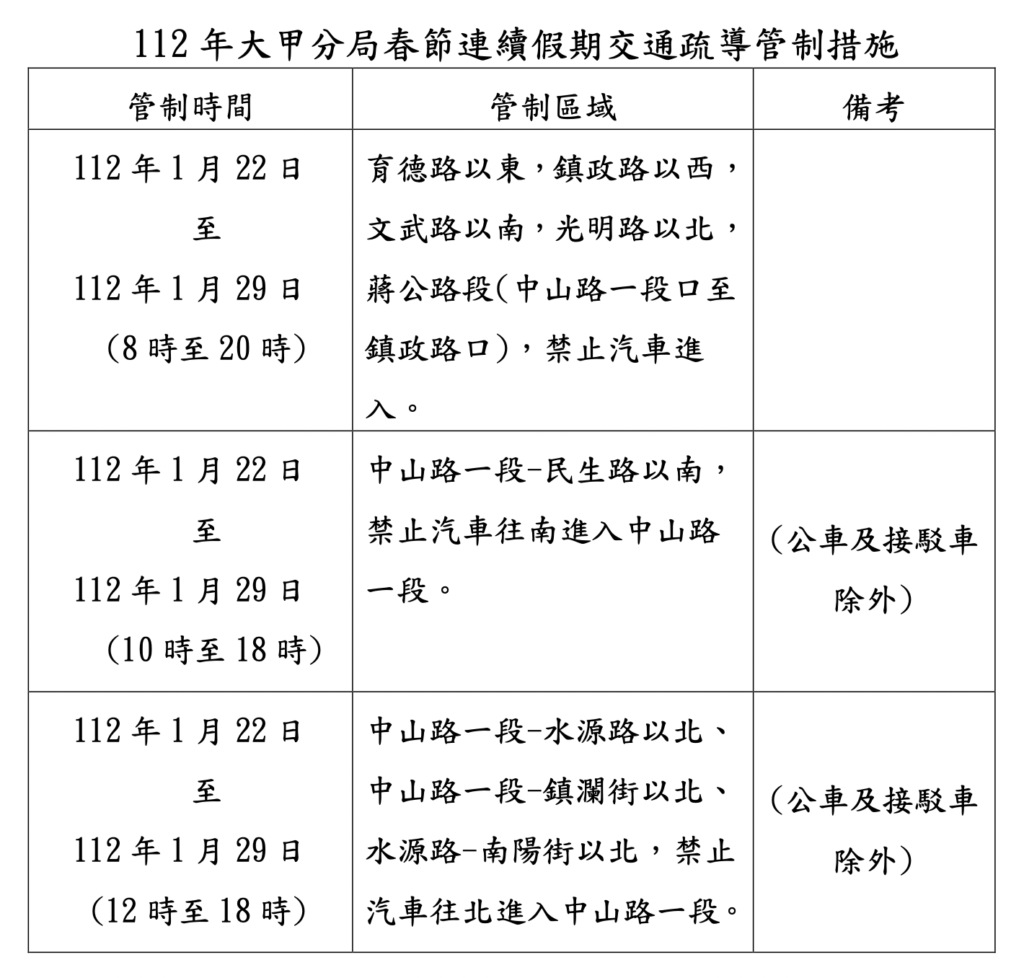 112 年大甲分局春節連續假期交通疏導管制措施

| 管制時間 | 管制區域 | 備考 |
|---|---|---|
| 112 年 1 月 22 日 至 112 年 1 月 29 日 (8 時至 20 時) | 育德路以東，鎮政路以西，文武路以南，光明路以北，蔣公路段(中山路一段口至鎮政路口)，禁止汽車進入。 | |
| 112 年 1 月 22 日 至 112 年 1 月 29 日 (10 時至 18 時) | 中山路一段-民生路以南，禁止汽車往南進入中山路一段。 | (公車及接駁車除外) |
| 112 年 1 月 22 日 至 112 年 1 月 29 日 (12 時至 18 時) | 中山路一段-水源路以北、中山路一段-鎮瀾街以北、水源路-南陽街以北，禁止汽車往北進入中山路一段。 | (公車及接駁車除外) |